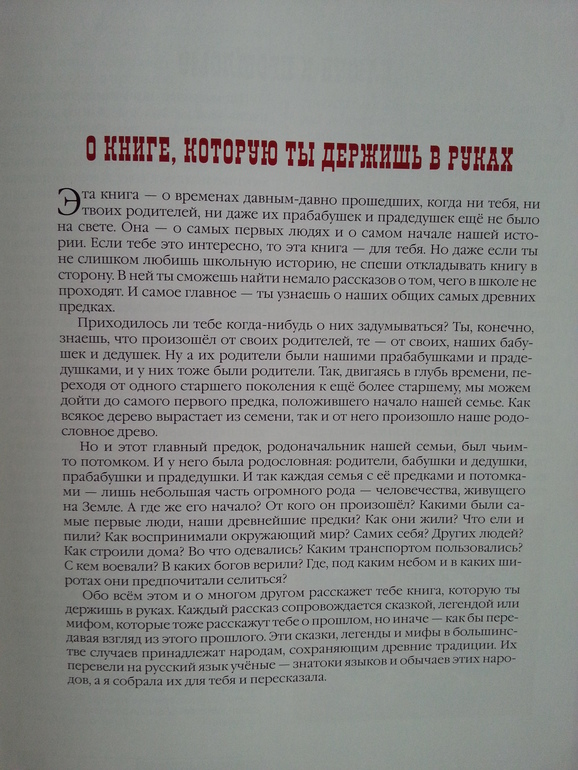 О КНИГЕ, КОТОРУЮ ТЫ ДЕРЖИШЬ В РУКАХ

Эта книга — о временах давным-давно прошедших, когда ни тебя, ни твоих родителей, ни даже их прабабушек и прадедушек ещё не было на свете. Она — о самых первых людях и о самом начале нашей истории. Если тебе это интересно, то эта книга — для тебя. Но даже если ты не слишком любишь школьную историю, не спеши откладывать книгу в сторону. В ней ты сможешь найти немало рассказов о том, чего в школе не проходят. И самое главное — ты узнаешь о наших общих самых древних предках.

Приходилось ли тебе когда-нибудь о них задумываться? Ты, конечно, знаешь, что произошёл от своих родителей, те — от своих, наших бабушек и дедушек. Ну а их родители были нашими прабабушками и прадедушками, и у них тоже были родители. Так, двигаясь в глубь времени, переходя от одного старшего поколения к ещё более старшему, мы можем дойти до самого первого предка, положившего начало нашей семье. Как всякое дерево вырастает из семени, так и от него произошло наше родословное древо.

Но и этот главный предок, родоначальник нашей семьи, был чьим-то потомком. И у него была родословная: родители, бабушки и дедушки, прабабушки и прадедушки. И так каждая семья с её предками и потомками — лишь небольшая часть огромного рода — человечества, живущего на Земле. А где же его начало? От кого он произошёл? Какими были самые первые люди, наши древнейшие предки? Как они жили? Что ели и пили? Как воспринимали окружающий мир? Самих себя? Других людей? Как строили дома? Во что одевались? Каким транспортом пользовались? С кем воевали? В каких богов верили? Где, под каким небом и в каких широтах они предпочитали селиться?

Обо всём этом и о многом другом расскажет тебе книга, которую ты держишь в руках. Каждый рассказ сопровождается сказкой, легендой или мифом, которые тоже расскажут тебе о прошлом, но иначе — как бы передавая взгляд из этого прошлого. Эти сказки, легенды и мифы в большинстве случаев принадлежат народам, сохраняющим древние традиции. Их перевели на русский язык учёные — знатоки языков и обычаев этих народов, а я собрала их для тебя и пересказала.